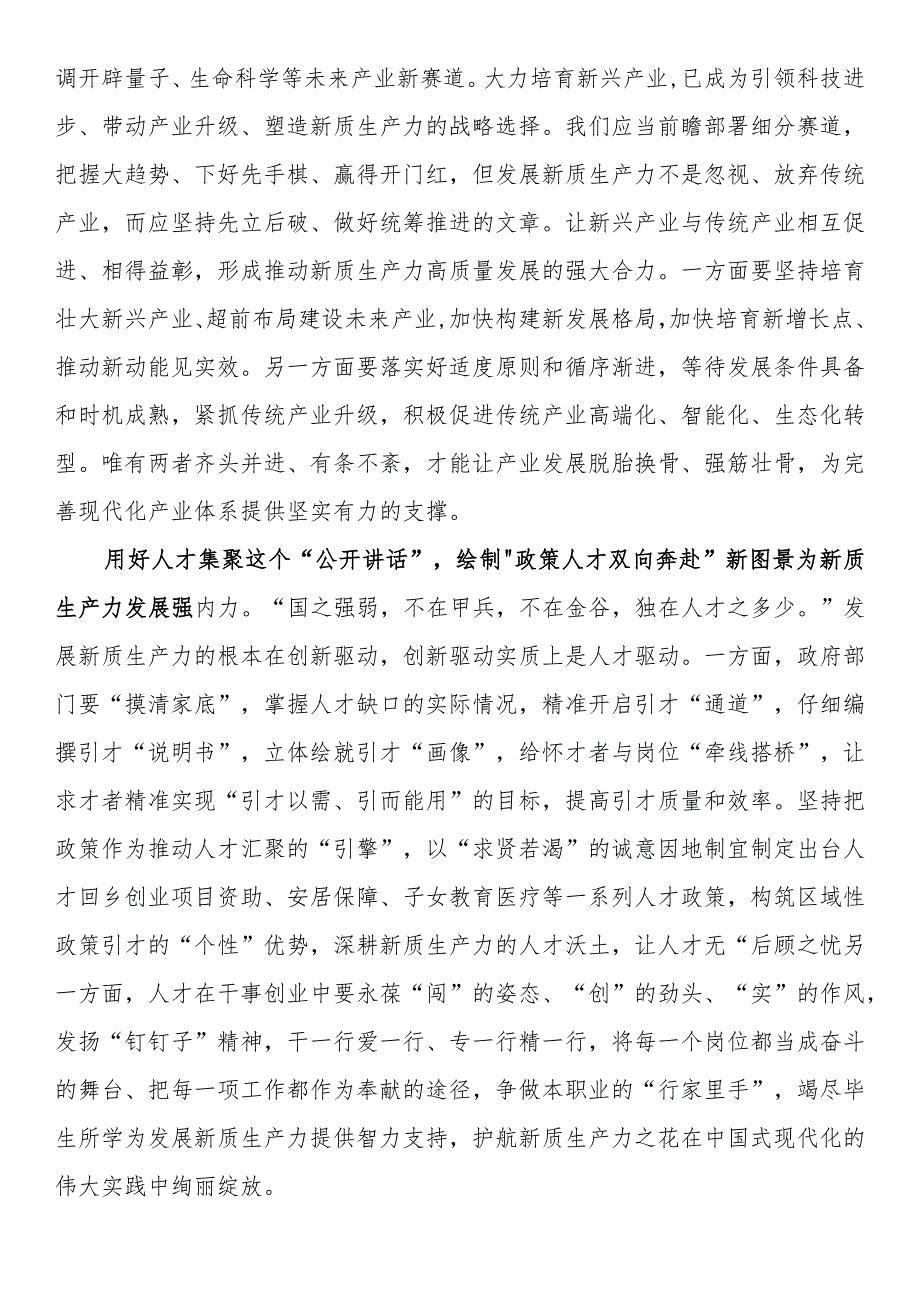 调开辟量子、生命科学等未来产业新赛道。大力培育新兴产业,已成为引领科技进步、带动产业升级、塑造新质生产力的战略选择。我们应当前瞻部署细分赛道，把握大趋势、下好先手棋、赢得开门红，但发展新质生产力不是忽视、放弃传统产业，而应坚持先立后破、做好统筹推进的文章。让新兴产业与传统产业相互促进、相得益彰，形成推动新质生产力高质量发展的强大合力。一方面要坚持培育壮大新兴产业、超前布局建设未来产业,加快构建新发展格局,加快培育新增长点、推动新动能见实效。另一方面要落实好适度原则和循序渐进，等待发展条件具备和时机成熟，紧抓传统产业升级，积极促进传统产业高端化、智能化、生态化转型。唯有两者齐头并进、有条不紊，才能让产业发展脱胎换骨、强筋壮骨，为完善现代化产业体系提供坚实有力的支撑。

用好人才集聚这个“公开讲话”，绘制"政策人才双向奔赴”新图景为新质生产力发展强内力。“国之强弱，不在甲兵，不在金谷，独在人才之多少。”发展新质生产力的根本在创新驱动，创新驱动实质上是人才驱动。一方面，政府部门要“摸清家底”，掌握人才缺口的实际情况，精准开启引才“通道”，仔细编撰引才“说明书”，立体绘就引才“画像”，给怀才者与岗位“牵线搭桥”，让求才者精准实现“引才以需、引而能用”的目标，提高引才质量和效率。坚持把政策作为推动人才汇聚的“引擎”，以“求贤若渴”的诚意因地制宜制定出台人才回乡创业项目资助、安居保障、子女教育医疗等一系列人才政策，构筑区域性政策引才的“个性”优势，深耕新质生产力的人才沃土，让人才无“后顾之忧另一方面，人才在干事创业中要永葆“闯”的姿态、“创”的劲头、“实”的作风，发扬“钉钉子”精神，干一行爱一行、专一行精一行，将每一个岗位都当成奋斗的舞台、把每一项工作都作为奉献的途径，争做本职业的“行家里手”，竭尽毕生所学为发展新质生产力提供智力支持，护航新质生产力之花在中国式现代化的伟大实践中绚丽绽放。